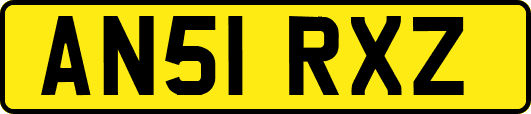 AN51 RXZ